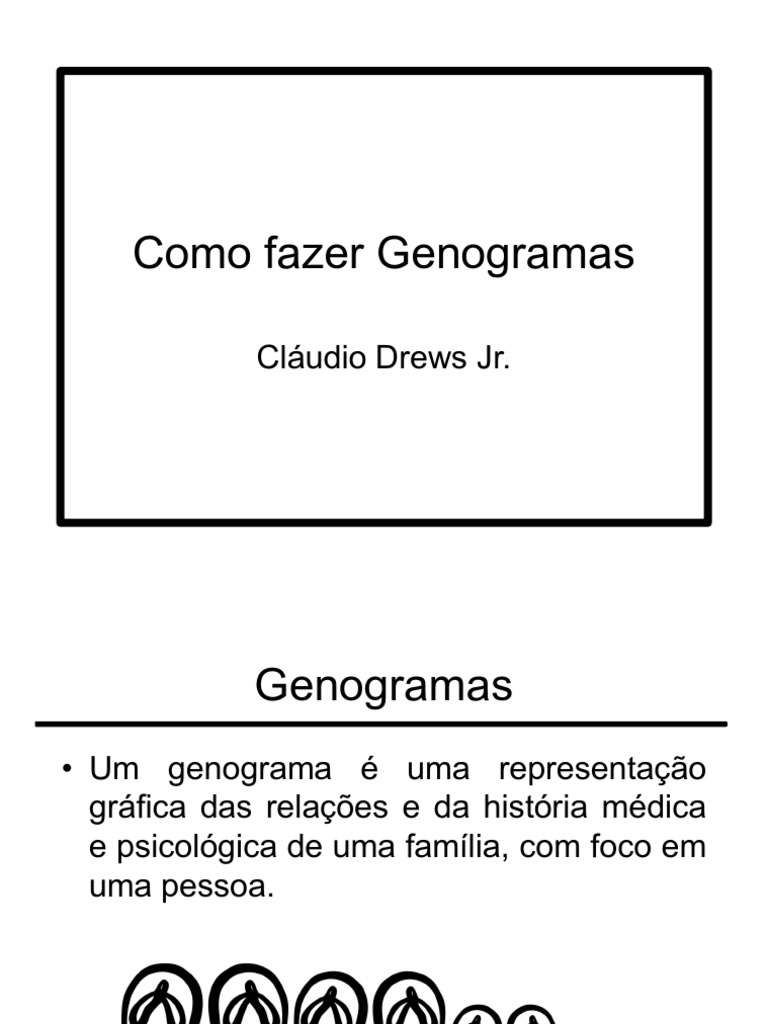 Como fazer Genogramas

Cláudio Drews Jr.

Genogramas

• Um genograma é uma representação gráfica das relações e da história médica e psicológica de uma família, com foco em uma pessoa.